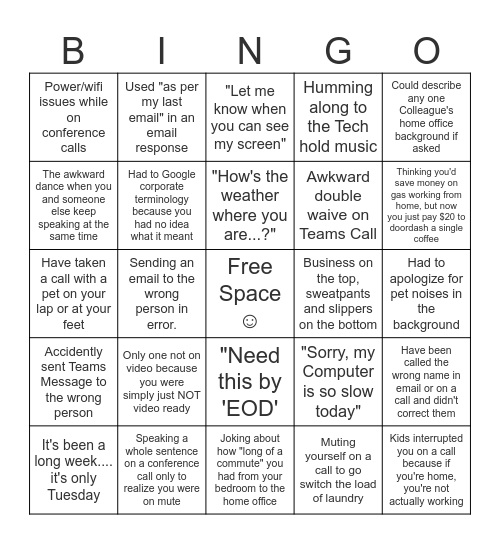 | B | I | N | G | O |
|---|---|---|---|---|
| Power/wifi issues while on conference calls | Used "as per my last email" in an email response | "Let me know when you can see my screen" | Humming along to the Tech hold music | Could describe any one Colleague's home office background if asked |
| The awkward dance when you and someone else keep speaking at the same time | Had to Google corporate terminology because you had no idea what it meant | "How's the weather where you are...?" | Awkward double waive on Teams Call | Thinking you'd save money on gas working from home, but now you just pay $20 to doordash a single coffee |
| Have taken a call with a pet on your lap or at your feet | Sending an email to the wrong person in error. | Free Space ☺ | Business on the top, sweatpants and slippers on the bottom | Had to apologize for pet noises in the background |
| Accidently sent Teams Message to the wrong person | Only one not on video because you were simply just NOT video ready | "Need this by 'EOD' | "Sorry, my Computer is so slow today" | Have been called the wrong name in email or on a call and didn't correct them |
| It's been a long week.... it's only Tuesday | Speaking a whole sentence on a conference call only to realize you were on mute | Joking about how "long of a commute" you had from your bedroom to the home office | Muting yourself on a call to go switch the load of laundry | Kids interrupted you on a call because if you're home, you're not actually working |